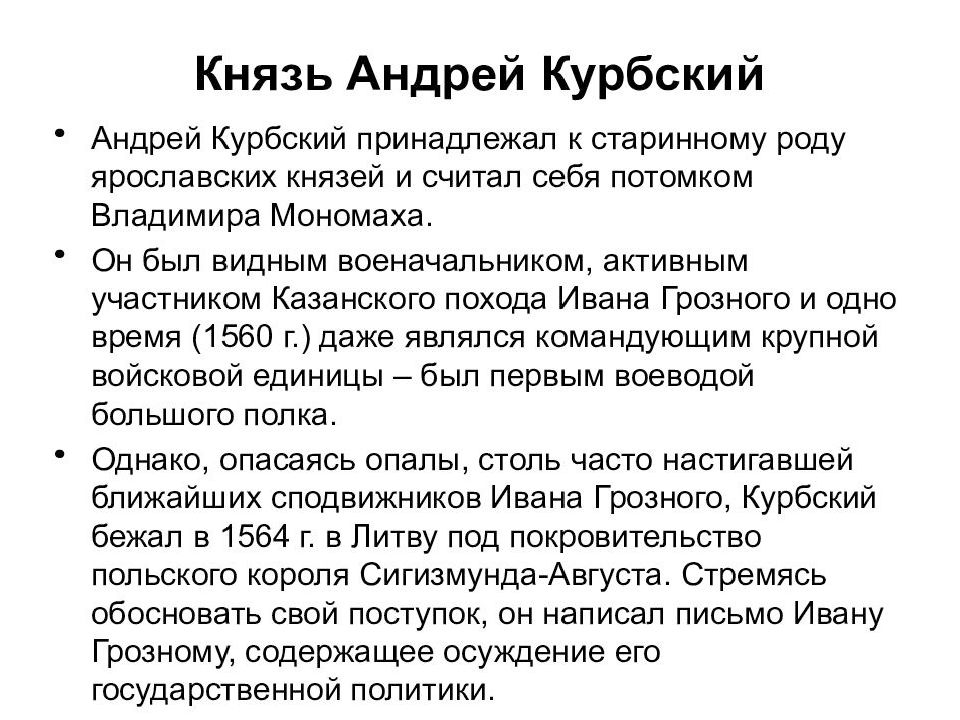 Князь Андрей Курбский

• Андрей Курбский принадлежал к старинному роду ярославских князей и считал себя потомком Владимира Мономаха.

• Он был видным военачальником, активным участником Казанского похода Ивана Грозного и одно время (1560 г.) даже являлся командующим крупной войсковой единицы – был первым воеводой большого полка.

• Однако, опасаясь опалы, столь часто настигавшей ближайших сподвижников Ивана Грозного, Курбский бежал в 1564 г. в Литву под покровительство польского короля Сигизмунда-Августа. Стремясь обосновать свой поступок, он написал письмо Ивану Грозному, содержащее осуждение его государственной политики.